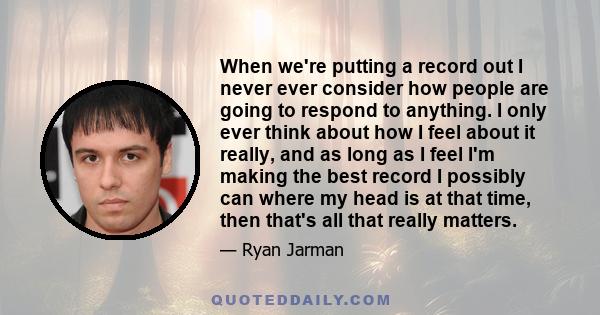 When we're putting a record out I never ever consider how people are going to respond to anything. I only ever think about how I feel about it really, and as long as I feel I'm making the best record I possibly can where my head is at that time, then that's all that really matters.

— Ryan Jarman

QUOTEDDAILY.COM